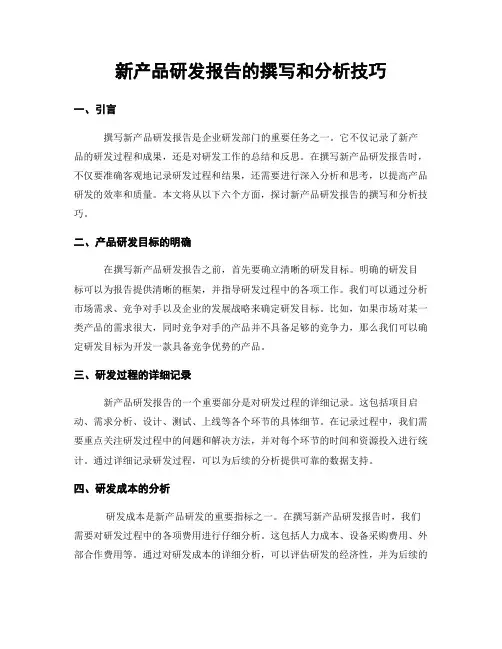 新产品研发报告的撰写和分析技巧

一、引言

撰写新产品研发报告是企业研发部门的重要任务之一。它不仅记录了新产品的研发过程和成果，还是对研发工作的总结和反思。在撰写新产品研发报告时，不仅要准确客观地记录研发过程和结果，还需要进行深入分析和思考，以提高产品研发的效率和质量。本文将从以下六个方面，探讨新产品研发报告的撰写和分析技巧。

二、产品研发目标的明确

在撰写新产品研发报告之前，首先要确立清晰的研发目标。明确的研发目标可以为报告提供清晰的框架，并指导研发过程中的各项工作。我们可以通过分析市场需求、竞争对手以及企业的发展战略来确定研发目标。比如，如果市场对某一类产品的需求很大，同时竞争对手的产品并不具备足够的竞争力，那么我们可以确定研发目标为开发一款具备竞争优势的产品。

三、研发过程的详细记录

新产品研发报告的一个重要部分是对研发过程的详细记录。这包括项目启动、需求分析、设计、测试、上线等各个环节的具体细节。在记录过程中，我们需要重点关注研发过程中的问题和解决方法，并对每个环节的时间和资源投入进行统计。通过详细记录研发过程，可以为后续的分析提供可靠的数据支持。

四、研发成本的分析

研发成本是新产品研发的重要指标之一。在撰写新产品研发报告时，我们需要对研发过程中的各项费用进行仔细分析。这包括人力成本、设备采购费用、外部合作费用等。通过对研发成本的详细分析，可以评估研发的经济性，并为后续的